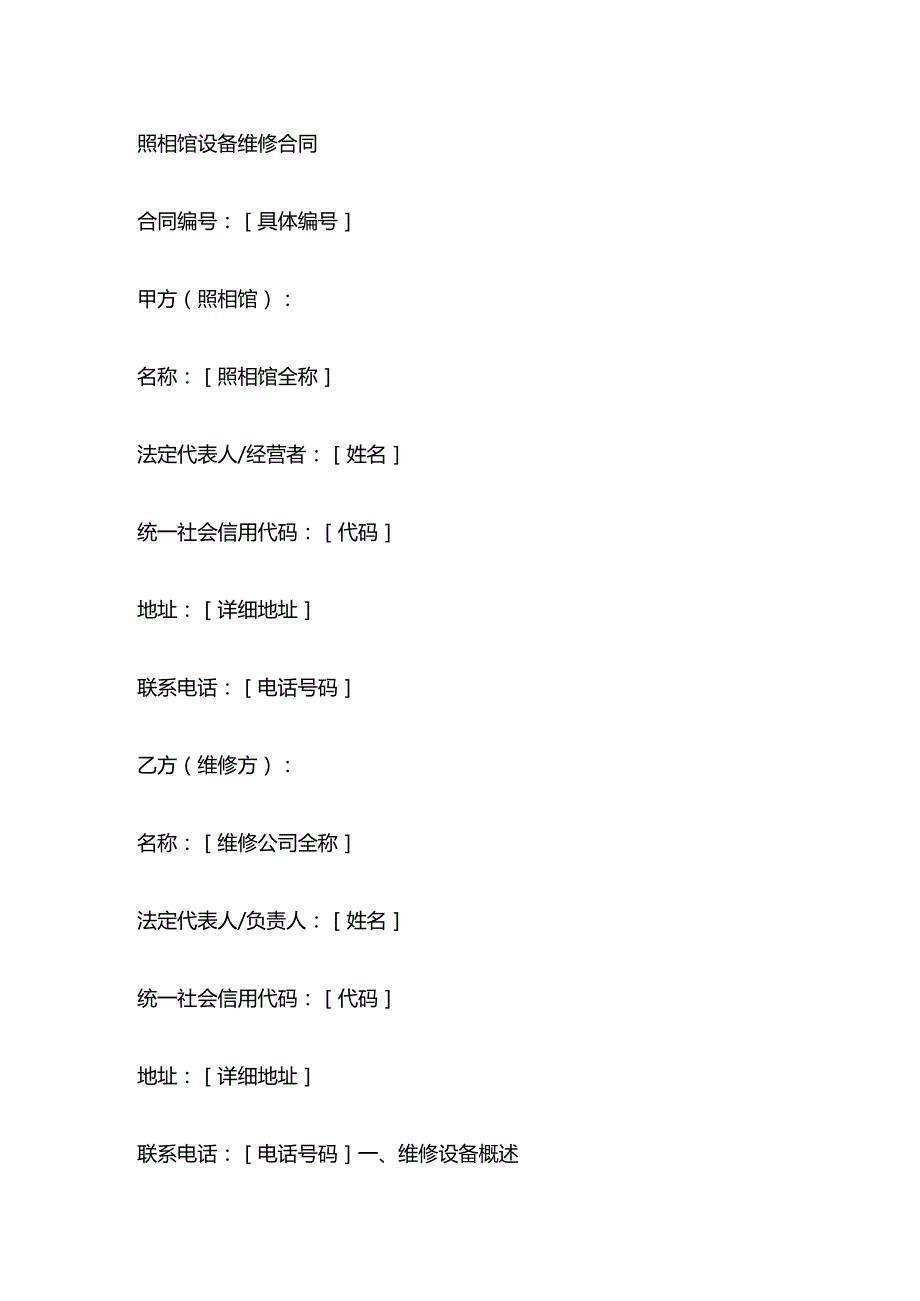 照相馆设备维修合同

合同编号：[具体编号]

甲方（照相馆）：

名称：[照相馆全称]

法定代表人/经营者：[姓名]

统一社会信用代码：[代码]

地址：[详细地址]

联系电话：[电话号码]

乙方（维修方）：

名称：[维修公司全称]

法定代表人/负责人：[姓名]

统一社会信用代码：[代码]

地址：[详细地址]

联系电话：[电话号码]一、维修设备概述